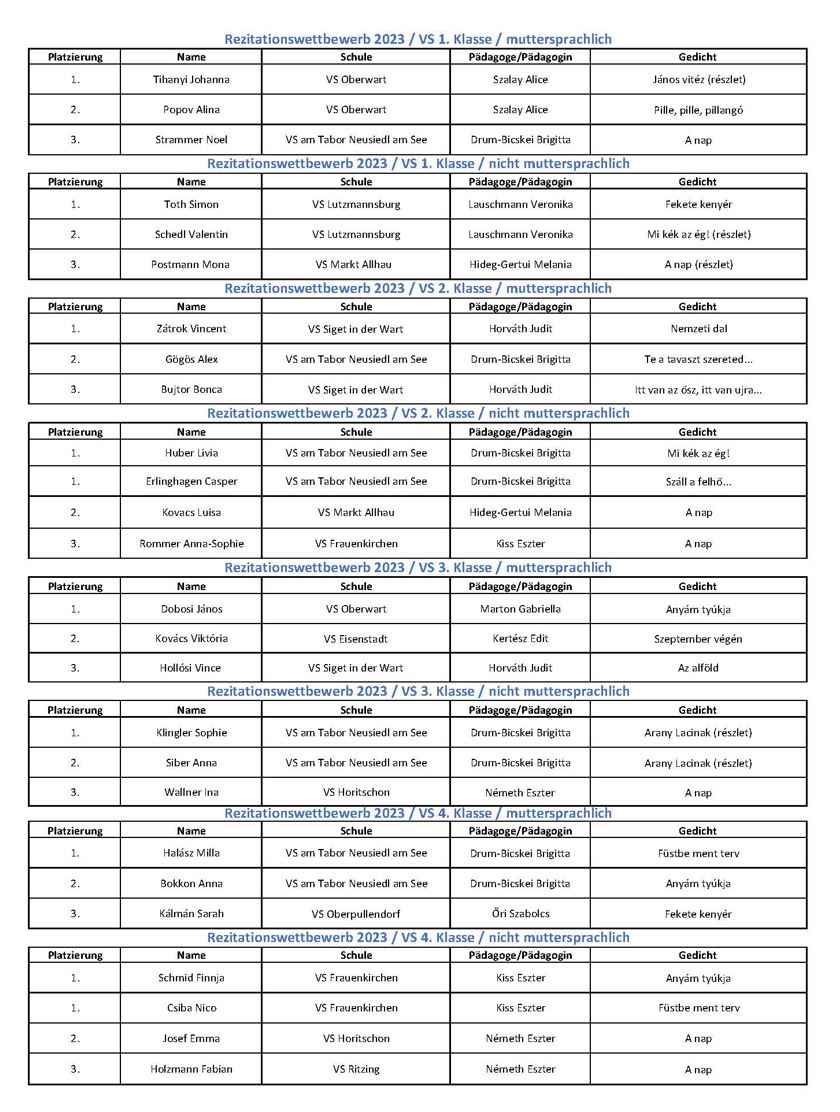 Rezitationswettbewerb 2023 / VS 1. Klasse / muttersprachlich

| Platzierung | Name | Schule | Pädagoge/Pädagogin | Gedicht |
|---|---|---|---|---|
| 1. | Tihanyi Johanna | VS Oberwart | Szalay Alice | János vitéz (részlet) |
| 2. | Popov Alina | VS Oberwart | Szalay Alice | Pille, pille, pillangó |
| 3. | Strammer Noel | VS am Tabor Neusiedl am See | Drum-Bicskei Brigitta | A nap |

Rezitationswettbewerb 2023 / VS 1. Klasse / nicht muttersprachlich

| Platzierung | Name | Schule | Pädagoge/Pädagogin | Gedicht |
|---|---|---|---|---|
| 1. | Toth Simon | VS Lutzmannsburg | Lauschmann Veronika | Fekete kenyér |
| 2. | Schedl Valentin | VS Lutzmannsburg | Lauschmann Veronika | Mi kék az ég! (részlet) |
| 3. | Postmann Mona | VS Markt Allhau | Hideg-Gertui Melania | A nap (részlet) |

Rezitationswettbewerb 2023 / VS 2. Klasse / muttersprachlich

| Platzierung | Name | Schule | Pädagoge/Pädagogin | Gedicht |
|---|---|---|---|---|
| 1. | Zátrok Vincent | VS Siget in der Wart | Horváth Judit | Nemzeti dal |
| 2. | Gögös Alex | VS am Tabor Neusiedl am See | Drum-Bicskei Brigitta | Te a tavaszt szereted... |
| 3. | Bujtor Bonca | VS Siget in der Wart | Horváth Judit | Itt van az ősz, itt van ujra... |

Rezitationswettbewerb 2023 / VS 2. Klasse / nicht muttersprachlich

| Platzierung | Name | Schule | Pädagoge/Pädagogin | Gedicht |
|---|---|---|---|---|
| 1. | Huber Livia | VS am Tabor Neusiedl am See | Drum-Bicskei Brigitta | Mi kék az ég! |
| 1. | Erlinghagen Casper | VS am Tabor Neusiedl am See | Drum-Bicskei Brigitta | Száll a felhő... |
| 2. | Kovacs Luisa | VS Markt Allhau | Hideg-Gertui Melania | A nap |
| 3. | Rommer Anna-Sophie | VS Frauenkirchen | Kiss Eszter | A nap |

Rezitationswettbewerb 2023 / VS 3. Klasse / muttersprachlich

| Platzierung | Name | Schule | Pädagoge/Pädagogin | Gedicht |
|---|---|---|---|---|
| 1. | Dobosi János | VS Oberwart | Marton Gabriella | Anyám tyúkja |
| 2. | Kovács Viktória | VS Eisenstadt | Kertész Edit | Szeptember végén |
| 3. | Hollósi Vince | VS Siget in der Wart | Horváth Judit | Az alföld |

Rezitationswettbewerb 2023 / VS 3. Klasse / nicht muttersprachlich

| Platzierung | Name | Schule | Pädagoge/Pädagogin | Gedicht |
|---|---|---|---|---|
| 1. | Klingler Sophie | VS am Tabor Neusiedl am See | Drum-Bicskei Brigitta | Arany Lacinak (részlet) |
| 2. | Siber Anna | VS am Tabor Neusiedl am See | Drum-Bicskei Brigitta | Arany Lacinak (részlet) |
| 3. | Wallner Ina | VS Horitschon | Németh Eszter | A nap |

Rezitationswettbewerb 2023 / VS 4. Klasse / muttersprachlich

| Platzierung | Name | Schule | Pädagoge/Pädagogin | Gedicht |
|---|---|---|---|---|
| 1. | Halász Milla | VS am Tabor Neusiedl am See | Drum-Bicskei Brigitta | Füstbe ment terv |
| 2. | Bokkon Anna | VS am Tabor Neusiedl am See | Drum-Bicskei Brigitta | Anyám tyúkja |
| 3. | Kálmán Sarah | VS Oberpullendorf | Őri Szabolcs | Fekete kenyér |

Rezitationswettbewerb 2023 / VS 4. Klasse / nicht muttersprachlich

| Platzierung | Name | Schule | Pädagoge/Pädagogin | Gedicht |
|---|---|---|---|---|
| 1. | Schmid Finnja | VS Frauenkirchen | Kiss Eszter | Anyám tyúkja |
| 1. | Csiba Nico | VS Frauenkirchen | Kiss Eszter | Füstbe ment terv |
| 2. | Josef Emma | VS Horitschon | Németh Eszter | A nap |
| 3. | Holzmann Fabian | VS Ritzing | Németh Eszter | A nap |